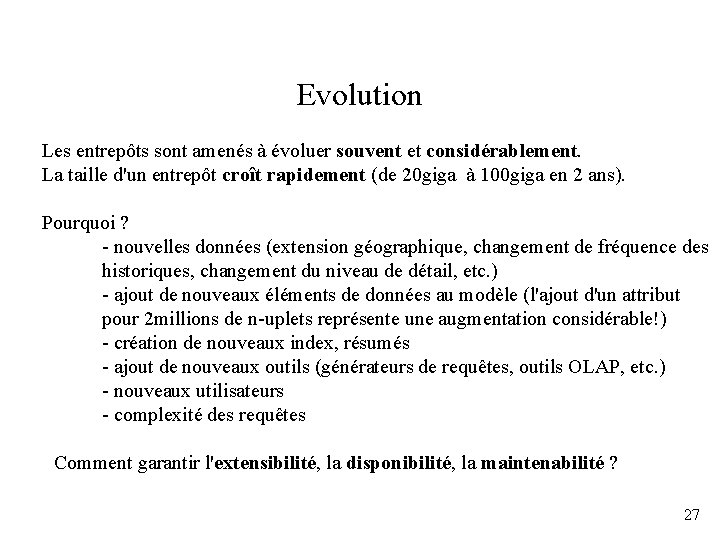 Evolution

Les entrepôts sont amenés à évoluer souvent et considérablement.
La taille d'un entrepôt croît rapidement (de 20giga à 100giga en 2 ans).

Pourquoi ?
- nouvelles données (extension géographique, changement de fréquence des historiques, changement du niveau de détail, etc.)
- ajout de nouveaux éléments de données au modèle (l'ajout d'un attribut pour 2millions de n-uplets représente une augmentation considérable!)
- création de nouveaux index, résumés
- ajout de nouveaux outils (générateurs de requêtes, outils OLAP, etc.)
- nouveaux utilisateurs
- complexité des requêtes

Comment garantir l'extensibilité, la disponibilité, la maintenabilité ?

27